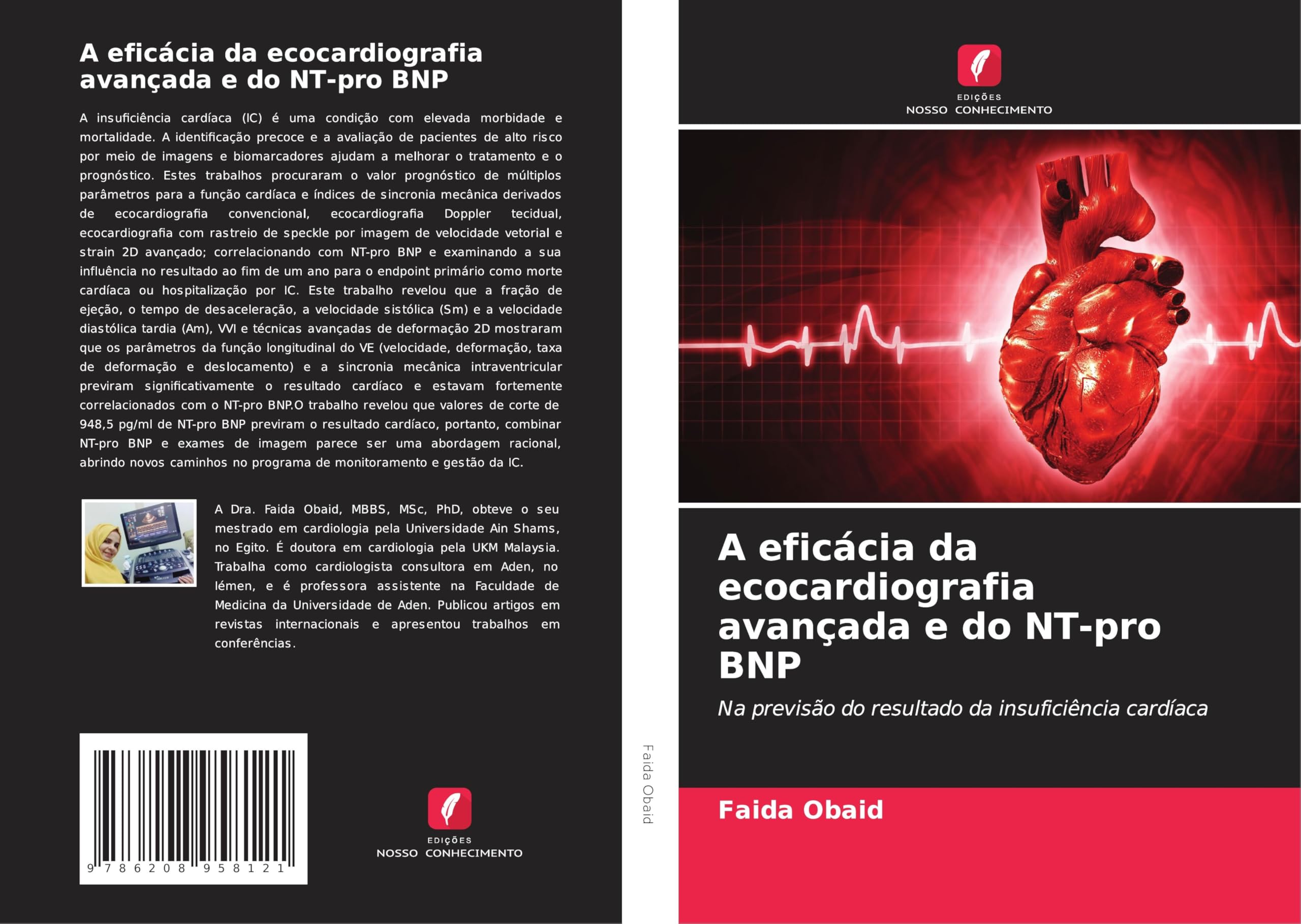 A eficácia da ecocardiografia avançada e do NT-pro BNP

A insuficiência cardíaca (IC) é uma condição com elevada morbidade e mortalidade. A identificação precoce e a avaliação de pacientes de alto risco por meio de imagens e biomarcadores ajudam a melhorar o tratamento e o prognóstico. Estes trabalhos procuraram o valor prognóstico de múltiplos parâmetros para a função cardíaca e índices de sincronia mecânica derivados de ecocardiografia convencional, ecocardiografia Doppler tecidual, ecocardiografia com rastreio de speckle por imagem de velocidade vetorial e strain 2D avançado; correlacionando com NT-pro BNP e examinando a sua influência no resultado ao fim de um ano para o endpoint primário como morte cardíaca ou hospitalização por IC. Este trabalho revelou que a fração de ejeção, o tempo de desaceleração, a velocidade sistólica (Sm) e a velocidade diastólica tardia (Am), VVI e técnicas avançadas de deformação 2D mostraram que os parâmetros da função longitudinal do VE (velocidade, deformação, taxa de deformação e deslocamento) e a sincronia mecânica intraventricular previram significativamente o resultado cardíaco e estavam fortemente correlacionados com o NT-pro BNP.O trabalho revelou que valores de corte de 948,5 pg/ml de NT-pro BNP previram o resultado cardíaco, portanto, combinar NT-pro BNP e exames de imagem parece ser uma abordagem racional, abrindo novos caminhos no programa de monitoramento e gestão da IC.

A Dra. Faida Obaid, MBBS, MSc, PhD, obteve o seu mestrado em cardiologia pela Universidade Ain Shams, no Egito. É doutora em cardiologia pela UKM Malaysia. Trabalha como cardiologista consultora em Aden, no Iémen, e é professora assistente na Faculdade de Medicina da Universidade de Aden. Publicou artigos em revistas internacionais e apresentou trabalhos em conferências.

9 786208 958121

EDIÇÕES
NOSSO CONHECIMENTO

Faida Obaid

EDIÇÕES
NOSSO CONHECIMENTO

A eficácia da ecocardiografia avançada e do NT-pro BNP

Na previsão do resultado da insuficiência cardíaca

Faida Obaid